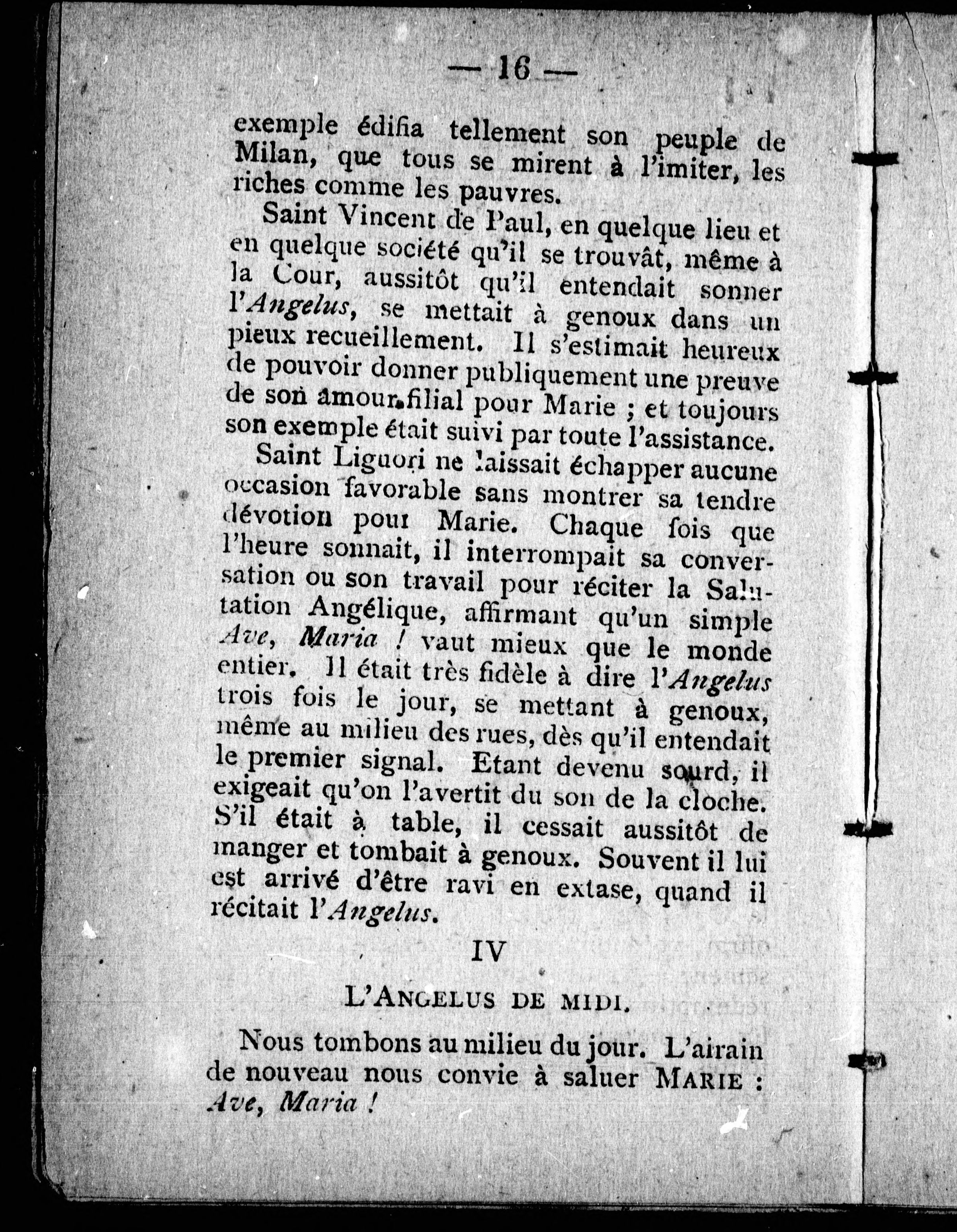 — 16 —

exemple édifia tellement son peuple de Milan, que tous se mirent à l'imiter, les riches comme les pauvres.

Saint Vincent de Paul, en quelque lieu et en quelque société qu'il se trouvât, même à la Cour, aussitôt qu'il entendait sonner l'Angelus, se mettait à genoux dans un pieux recueillement. Il s'estimait heureux de pouvoir donner publiquement une preuve de son amour filial pour Marie ; et toujours son exemple était suivi par toute l'assistance.

Saint Liguori ne laissait échapper aucune occasion favorable sans montrer sa tendre dévotion pour Marie. Chaque fois que l'heure sonnait, il interrompait sa conversation ou son travail pour réciter la Salutation Angélique, affirmant qu'un simple Ave, Maria ! vaut mieux que le monde entier. Il était très fidèle à dire l'Angelus trois fois le jour, se mettant à genoux, même au milieu des rues, dès qu'il entendait le premier signal. Etant devenu sourd, il exigeait qu'on l'avertit du son de la cloche. S'il était à table, il cessait aussitôt de manger et tombait à genoux. Souvent il lui est arrivé d'être ravi en extase, quand il récitait l'Angelus.

IV

L'ANGELUS DE MIDI.

Nous tombons au milieu du jour. L'airain de nouveau nous convie à saluer MARIE : Ave, Maria !